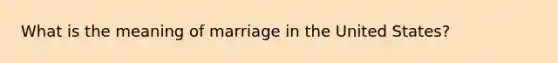 What is the meaning of marriage in the United States?